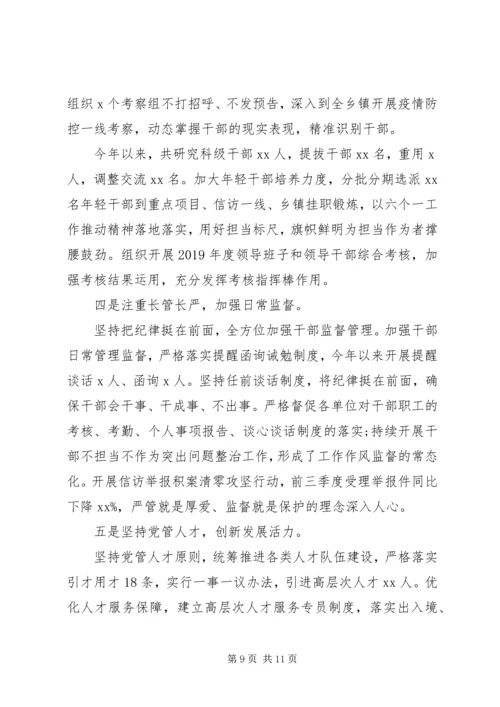 组织 x 个考察组不打招呼、不发预告，深入到全乡镇开展疫情防控一线考察，动态掌握干部的现实表现，精准识别干部。

今年以来，共研究科级干部 xx 人，提拔干部 xx 名，重用 x 人，调整交流 xx 名。加大年轻干部培养力度，分批分期选派 xx 名年轻干部到重点项目、信访一线、乡镇挂职锻炼，以六个一工作推动精神落地落实，用好担当标尺，旗帜鲜明为担当作为者撑腰鼓劲。组织开展 2019 年度领导班子和领导干部综合考核，加强考核结果运用，充分发挥考核指挥棒作用。

四是注重长管长严，加强日常监督。

坚持把纪律挺在前面，全方位加强干部监督管理。加强干部日常管理监督，严格落实提醒函询诫勉制度，今年以来开展提醒谈话 x 人、函询 x 人。坚持任前谈话制度，将纪律挺在前面，确保干部会干事、干成事、不出事。严格督促各单位对干部职工的考核、考勤、个人事项报告、谈心谈话制度的落实;持续开展干部不担当不作为突出问题整治工作，形成了工作作风监督的常态化。开展信访举报积案清零攻坚行动，前三季度受理举报件同比下降 xx%，严管就是厚爱、监督就是保护的理念深入人心。

五是坚持党管人才，创新发展活力。

坚持党管人才原则，统筹推进各类人才队伍建设，严格落实引才用才 18 条，实行一事一议办法，引进高层次人才 xx 人。优化人才服务保障，建立高层次人才服务专员制度，落实出入境、

第 9 页 共 11 页